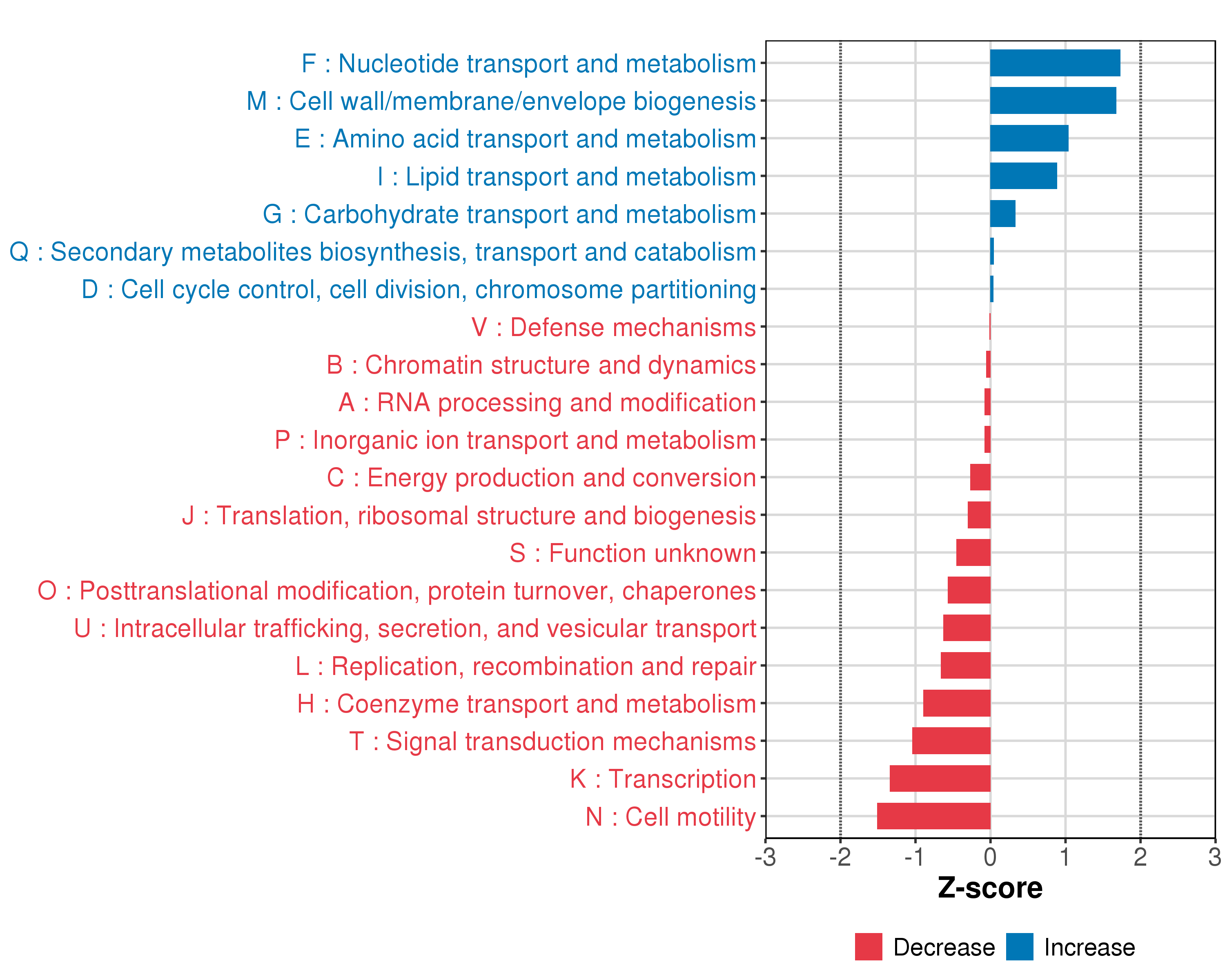 F : Nucleotide transport and metabolism
M : Cell wall/membrane/envelope biogenesis
E : Amino acid transport and metabolism
I : Lipid transport and metabolism
G : Carbohydrate transport and metabolism
Q : Secondary metabolites biosynthesis, transport and catabolism
D : Cell cycle control, cell division, chromosome partitioning
V : Defense mechanisms
B : Chromatin structure and dynamics
A : RNA processing and modification
P : Inorganic ion transport and metabolism
C : Energy production and conversion
J : Translation, ribosomal structure and biogenesis
S : Function unknown
O : Posttranslational modification, protein turnover, chaperones
U : Intracellular trafficking, secretion, and vesicular transport
L : Replication, recombination and repair
H : Coenzyme transport and metabolism
T : Signal transduction mechanisms
K : Transcription
N : Cell motility

-3 -2 -1 0 1 2 3

Z-score

Decrease Increase